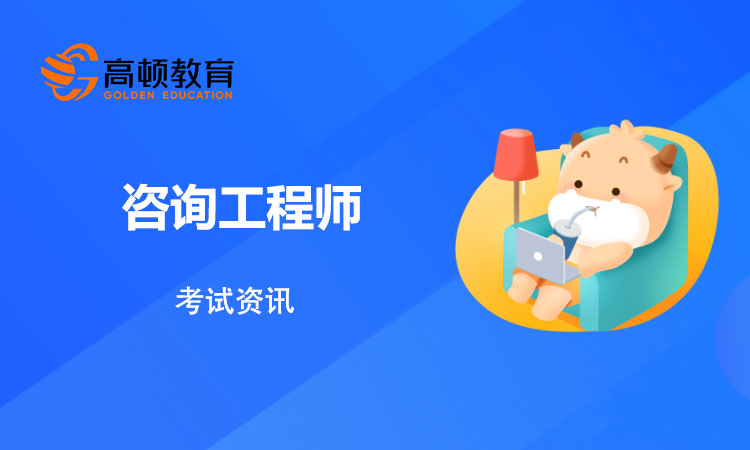 高顿教育
GOLDEN EDUCATION

咨询工程师

考试资讯